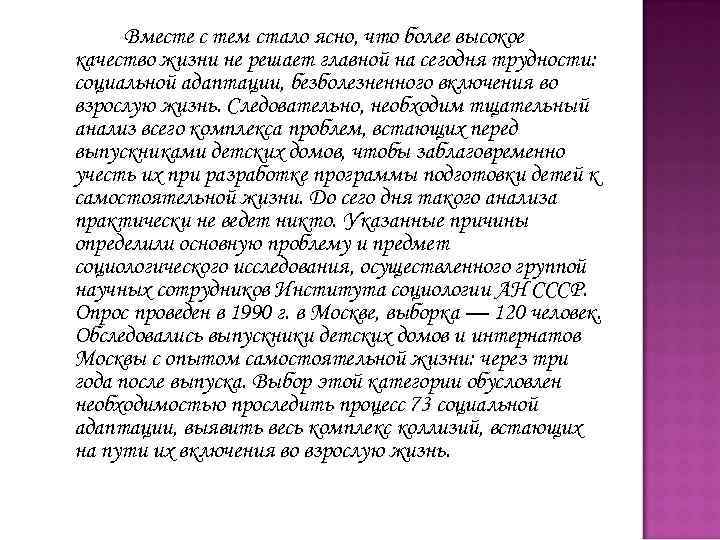 Вместе с тем стало ясно, что более высокое качество жизни не решает главной на сегодня трудности: социальной адаптации, безболезненного включения во взрослую жизнь. Следовательно, необходим тщательный анализ всего комплекса проблем, встающих перед выпускниками детских домов, чтобы заблаговременно учесть их при разработке программы подготовки детей к самостоятельной жизни. До сего дня такого анализа практически не ведет никто. Указанные причины определили основную проблему и предмет социологического исследования, осуществленного группой научных сотрудников Института социологии АН СССР. Опрос проведен в 1990 г. в Москве, выборка — 120 человек. Обследовались выпускники детских домов и интернатов Москвы с опытом самостоятельной жизни: через три года после выпуска. Выбор этой категории обусловлен необходимостью проследить процесс 73 социальной адаптации, выявить весь комплекс коллизий, встающих на пути их включения во взрослую жизнь.